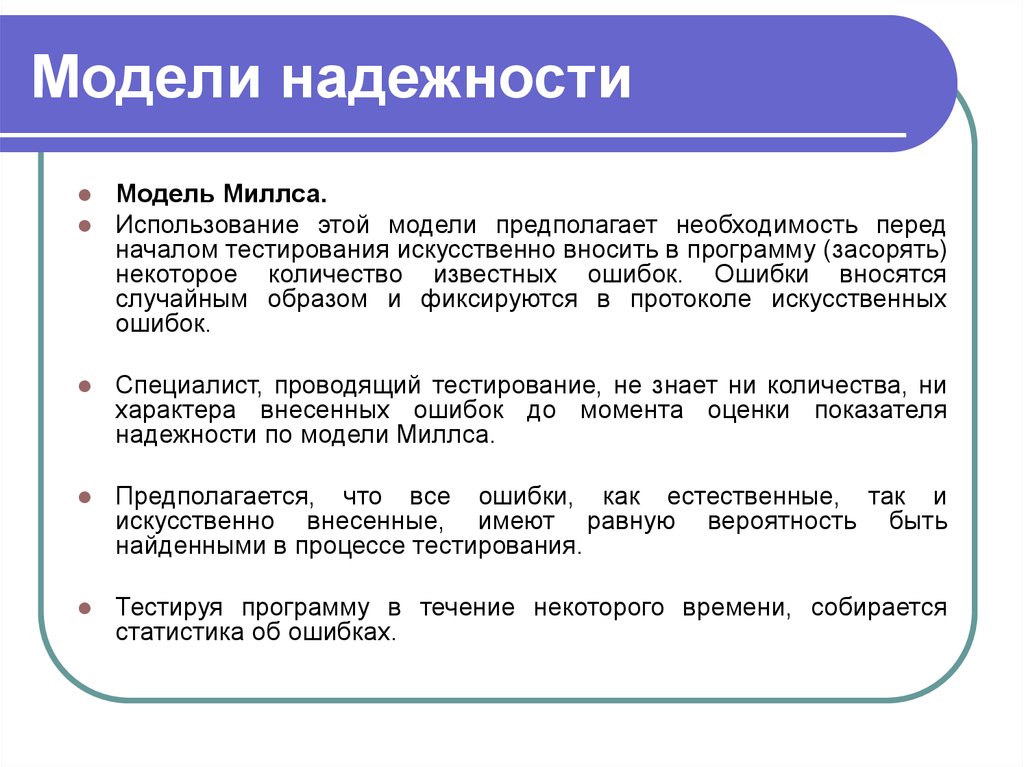 Модели надежности

Модель Миллса.

Использование этой модели предполагает необходимость перед началом тестирования искусственно вносить в программу (засорять) некоторое количество известных ошибок. Ошибки вносятся случайным образом и фиксируются в протоколе искусственных ошибок.

Специалист, проводящий тестирование, не знает ни количества, ни характера внесенных ошибок до момента оценки показателя надежности по модели Миллса.

Предполагается, что все ошибки, как естественные, так и искусственно внесенные, имеют равную вероятность быть найденными в процессе тестирования.

Тестируя программу в течение некоторого времени, собирается статистика об ошибках.